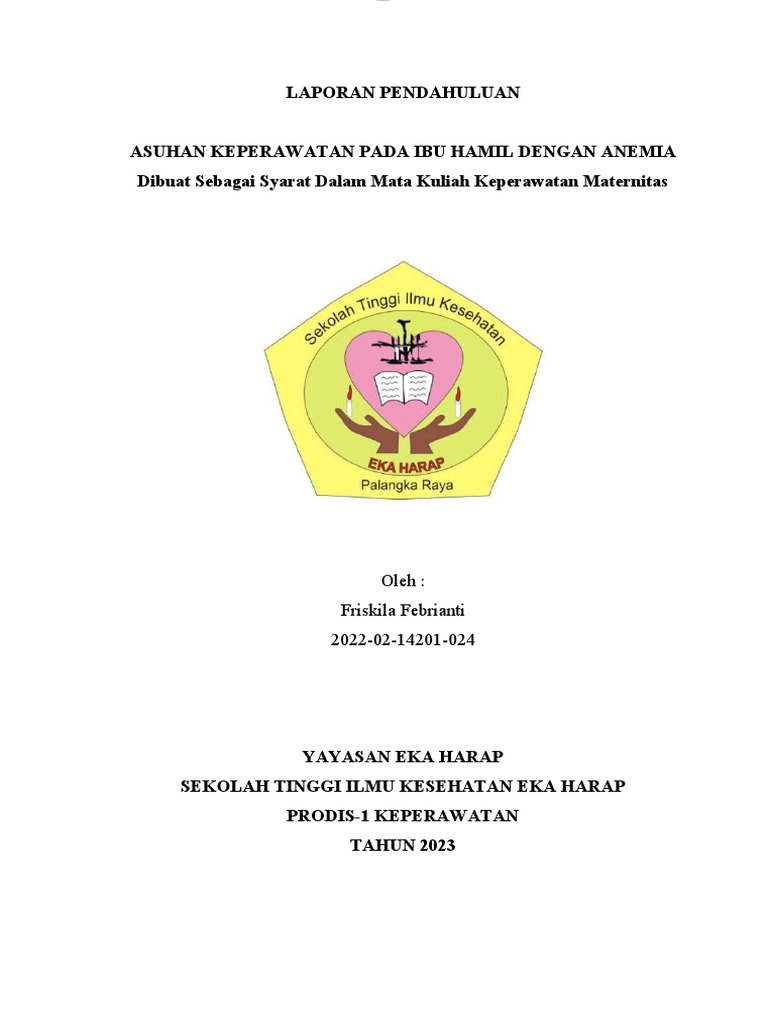 LAPORAN PENDAHULUAN

ASUHAN KEPERAWATAN PADA IBU HAMIL DENGAN ANEMIA
Dibuat Sebagai Syarat Dalam Mata Kuliah Keperawatan Maternitas

Sekolah Tinggi Ilmu Kesehatan
EKA HARAP
Palangka Raya

Oleh :
Friskila Febrianti
2022-02-14201-024

YAYASAN EKA HARAP
SEKOLAH TINGGI ILMU KESEHATAN EKA HARAP
PRODIS-1 KEPERAWATAN
TAHUN 2023